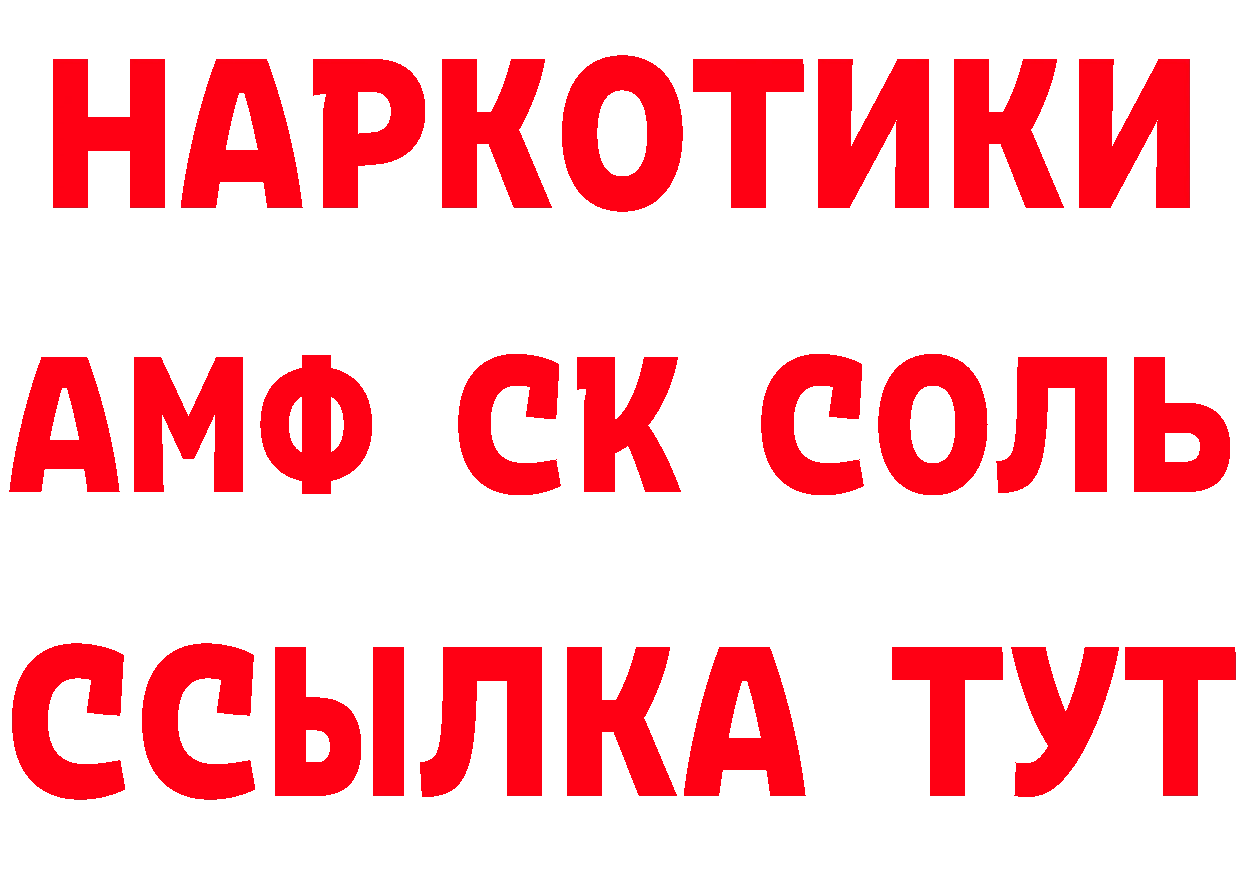 НАРКОТИКИ

АМФ СК СОЛЬ

ССЫЛКА ТУТ